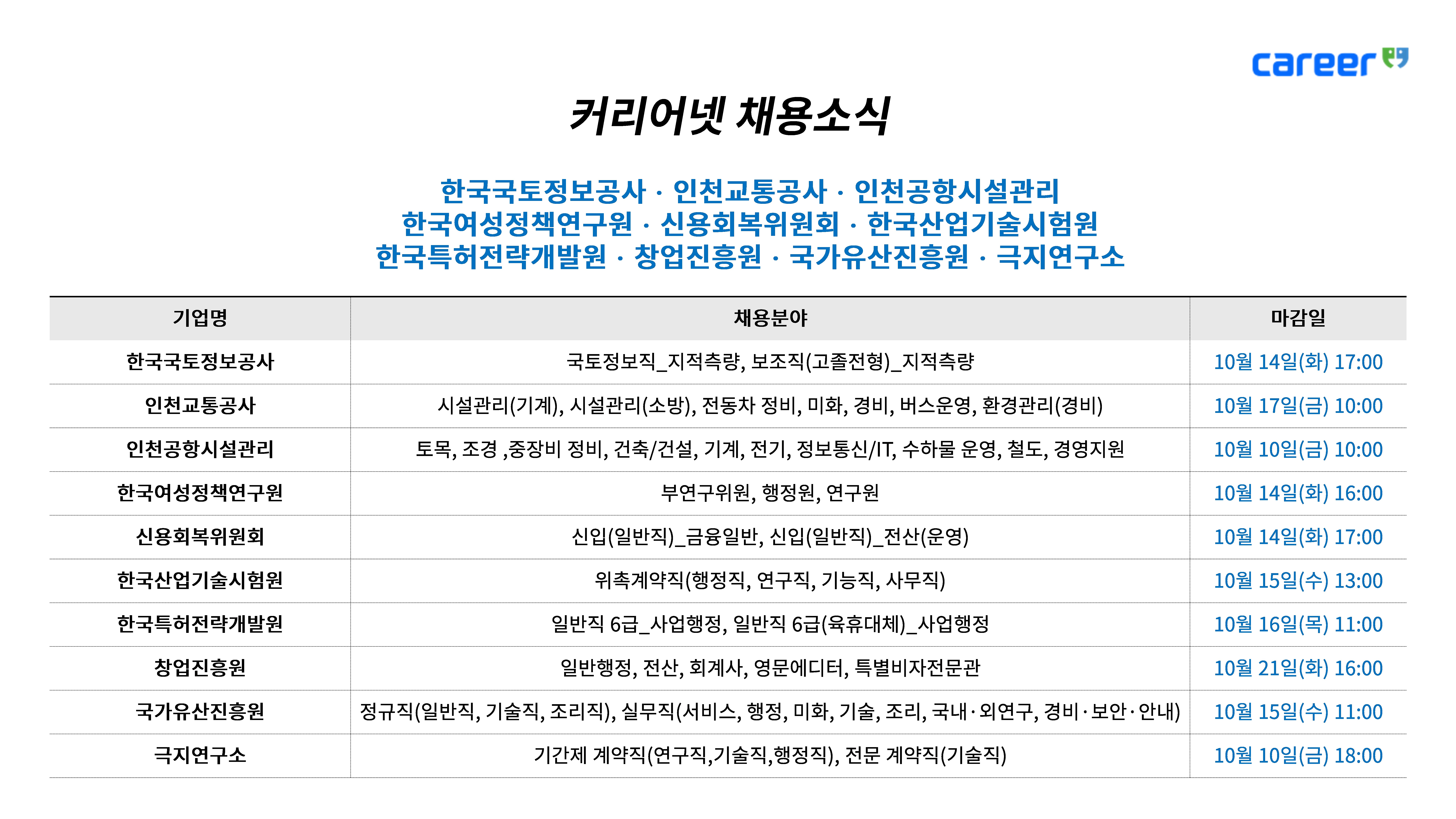 career

커리어넷 채용소식

한국국토정보공사 · 인천교통공사 · 인천공항시설관리
한국여성정책연구원 · 신용회복위원회 · 한국산업기술시험원
한국특허전략개발원 · 창업진흥원 · 국가유산진흥원 · 극지연구소

| 기업명 | 채용분야 | 마감일 |
|---|---|---|
| 한국국토정보공사 | 국토정보직_지적측량, 보조직(고졸전형)_지적측량 | 10월 14일(화) 17:00 |
| 인천교통공사 | 시설관리(기계), 시설관리(소방), 전동차 정비, 미화, 경비, 버스운영, 환경관리(경비) | 10월 17일(금) 10:00 |
| 인천공항시설관리 | 토목, 조경 ,중장비 정비, 건축/건설, 기계, 전기, 정보통신/IT, 수하물 운영, 철도, 경영지원 | 10월 10일(금) 10:00 |
| 한국여성정책연구원 | 부연구위원, 행정원, 연구원 | 10월 14일(화) 16:00 |
| 신용회복위원회 | 신입(일반직)_금융일반, 신입(일반직)_전산(운영) | 10월 14일(화) 17:00 |
| 한국산업기술시험원 | 위촉계약직(행정직, 연구직, 기능직, 사무직) | 10월 15일(수) 13:00 |
| 한국특허전략개발원 | 일반직 6급_사업행정, 일반직 6급(육휴대체)_사업행정 | 10월 16일(목) 11:00 |
| 창업진흥원 | 일반행정, 전산, 회계사, 영문에디터, 특별비자전문관 | 10월 21일(화) 16:00 |
| 국가유산진흥원 | 정규직(일반직, 기술직, 조리직), 실무직(서비스, 행정, 미화, 기술, 조리, 국내·외연구, 경비·보안·안내) | 10월 15일(수) 11:00 |
| 극지연구소 | 기간제 계약직(연구직,기술직,행정직), 전문 계약직(기술직) | 10월 10일(금) 18:00 |